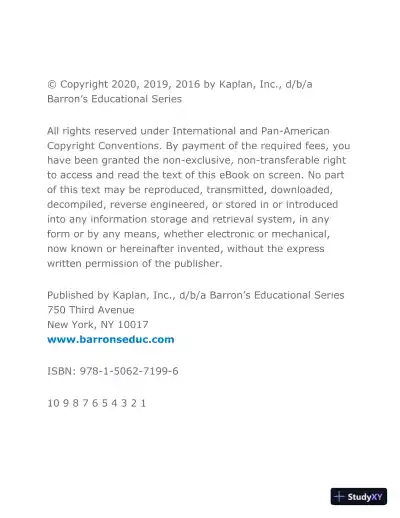 © Copyright 2020, 2019, 2016 by Kaplan, Inc., d/b/a Barron's Educational Series

All rights reserved under International and Pan-American Copyright Conventions. By payment of the required fees, you have been granted the non-exclusive, non-transferable right to access and read the text of this eBook on screen. No part of this text may be reproduced, transmitted, downloaded, decompiled, reverse engineered, or stored in or introduced into any information storage and retrieval system, in any form or by any means, whether electronic or mechanical, now known or hereinafter invented, without the express written permission of the publisher.

Published by Kaplan, Inc., d/b/a Barron's Educational Series
750 Third Avenue
New York, NY 10017
www.barronseduc.com

ISBN: 978-1-5062-7199-6

10 9 8 7 6 5 4 3 2 1

StudyXY